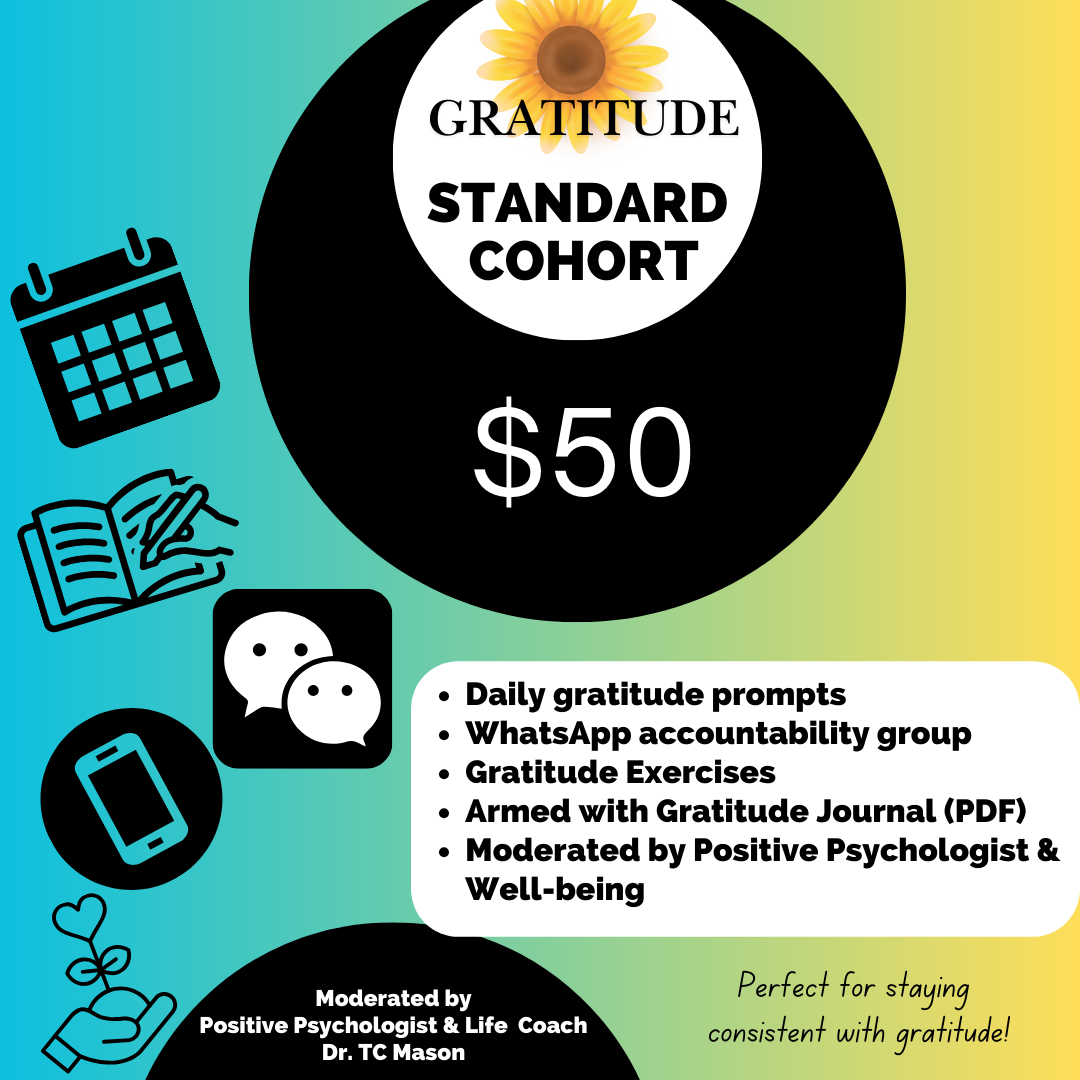 GRATITUDE

STANDARD COHORT

$50

- Daily gratitude prompts
- WhatsApp accountability group
- Gratitude Exercises
- Armed with Gratitude Journal (PDF)
- Moderated by Positive Psychologist & Well-being

Moderated by
Positive Psychologist & Life Coach
Dr. TC Mason

Perfect for staying consistent with gratitude!